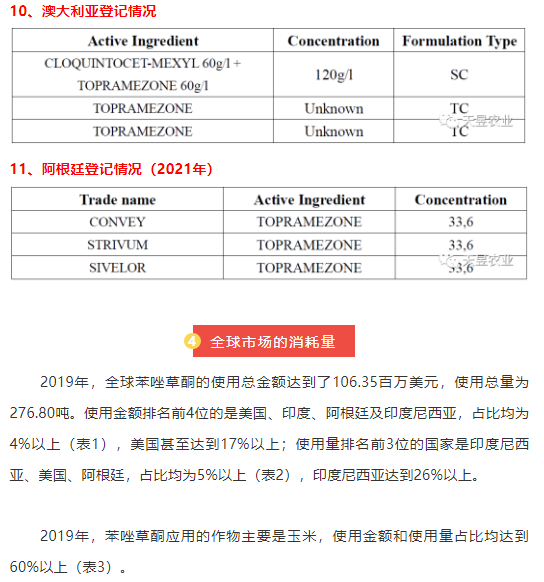 10、澳大利亚登记情况

| Active Ingredient | Concentration | Formulation Type |
|---|---|---|
| CLOQUINTOCET-MEXYL 60g/l + TOPRAMEZONE 60g/l | 120g/l | SC |
| TOPRAMEZONE | Unknown | TC |
| TOPRAMEZONE | Unknown | TC |

天昱农业

11、阿根廷登记情况（2021年）

| Trade name | Active Ingredient | Concentration |
|---|---|---|
| CONVEY | TOPRAMEZONE | 33,6 |
| STRIVUM | TOPRAMEZONE | 33,6 |
| SIVELOR | TOPRAMEZONE | 33,6 |

天昱农业

4 全球市场的消耗量

2019年，全球苯唑草酮的使用总金额达到了106.35百万美元，使用总量为276.80吨。使用金额排名前4位的是美国、印度、阿根廷及印度尼西亚，占比均为4%以上（表1），美国甚至达到17%以上；使用量排名前3位的国家是印度尼西亚、美国、阿根廷，占比均为5%以上（表2），印度尼西亚达到26%以上。

2019年，苯唑草酮应用的作物主要是玉米，使用金额和使用量占比均达到60%以上（表3）。